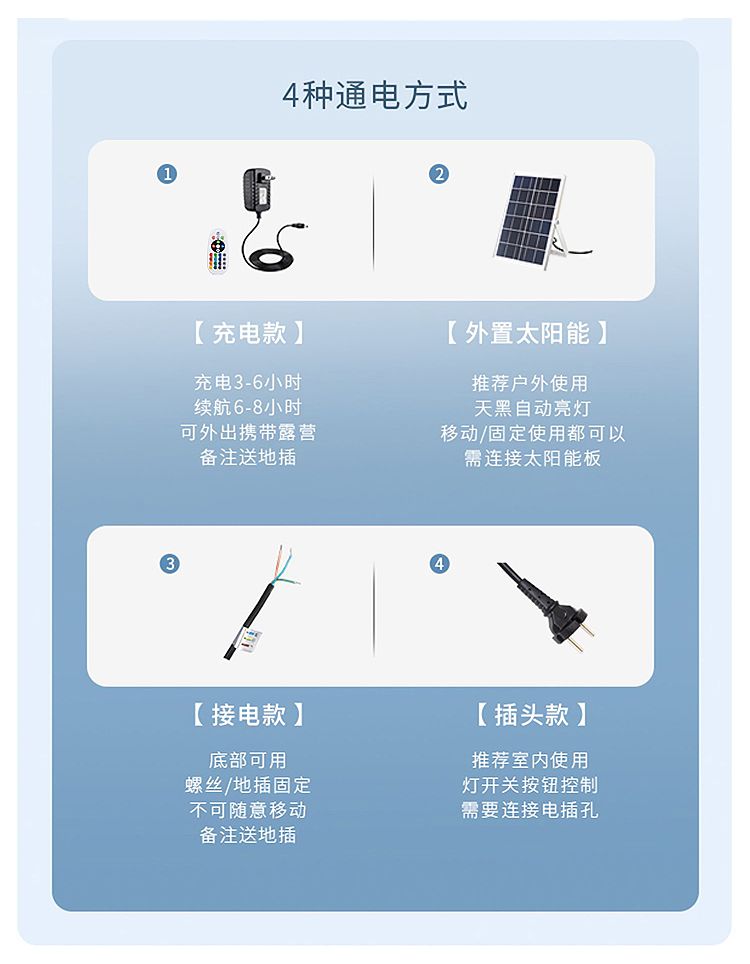 4种通电方式

1

2

【 充电款 】

充电3-6小时
续航6-8小时
可外出携带露营
备注送地插

【 外置太阳能 】

推荐户外使用
天黑自动亮灯
移动/固定使用都可以
需连接太阳能板

3

4

【 接电款 】

底部可用
螺丝/地插固定
不可随意移动
备注送地插

【 插头款 】

推荐室内使用
灯开关按钮控制
需要连接电插孔